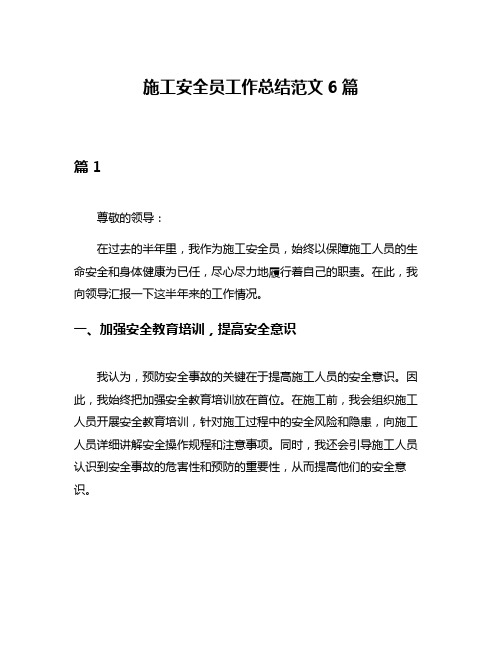 施工安全员工作总结范文 6 篇

篇 1

尊敬的领导：

在过去的半年里，我作为施工安全员，始终以保障施工人员的生命安全和身体健康为已任，尽心尽力地履行着自己的职责。在此，我向领导汇报一下这半年来的工作情况。

一、加强安全教育培训，提高安全意识

我认为，预防安全事故的关键在于提高施工人员的安全意识。因此，我始终把加强安全教育培训放在首位。在施工前，我会组织施工人员开展安全教育培训，针对施工过程中的安全风险和隐患，向施工人员详细讲解安全操作规程和注意事项。同时，我还会引导施工人员认识到安全事故的危害性和预防的重要性，从而提高他们的安全意识。